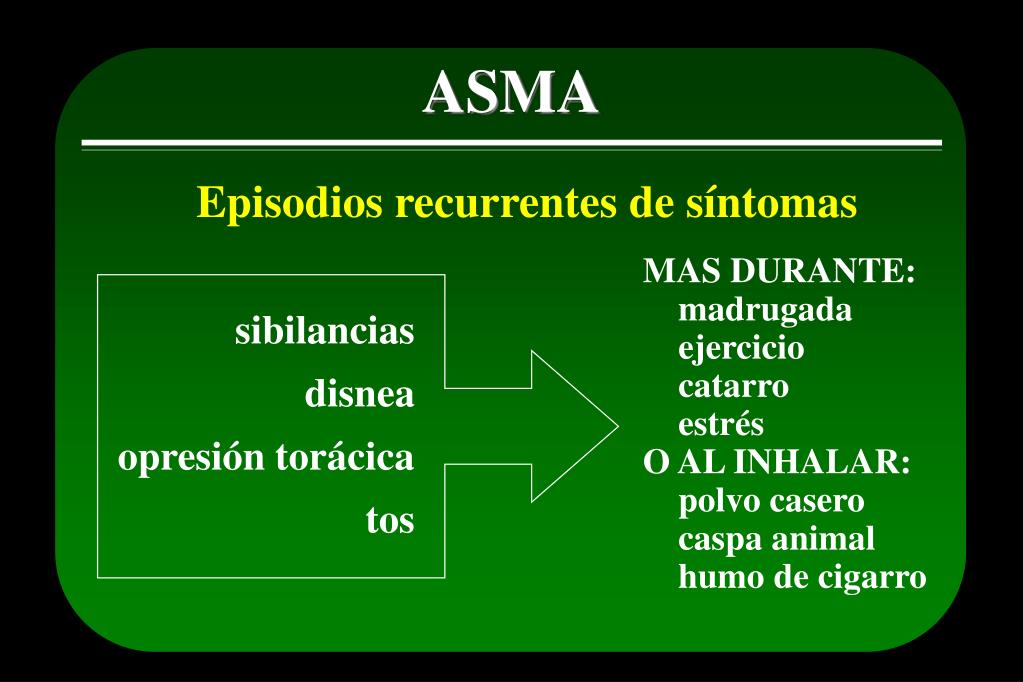 ASMA

Episodios recurrentes de síntomas

sibilancias
disnea
opresión torácica
tos

MAS DURANTE:
madrugada
ejercicio
catarro
estrés
O AL INHALAR:
polvo casero
caspa animal
humo de cigarro